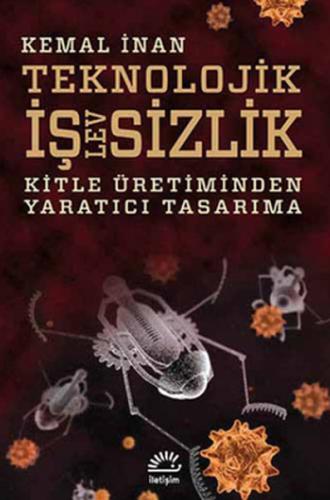 KEMAL İNAN

TEKNOLOJİK

İŞ LEV SİZLİK

KİTLE ÜRETİMİNDEN YARATICI TASARIMA

iletişim